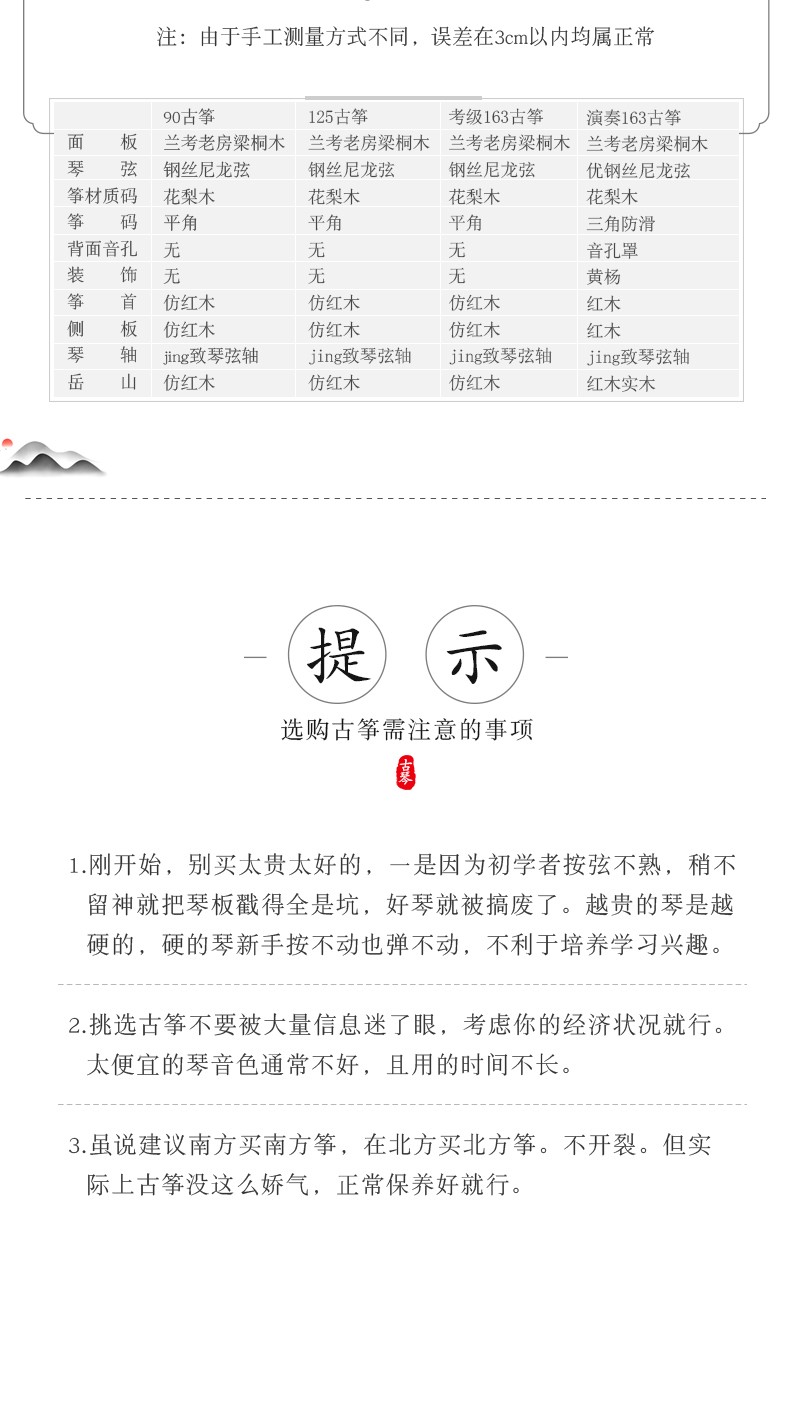 注：由于手工测量方式不同，误差在3cm以内均属正常

| | 90古筝 | 125古筝 | 考级163古筝 | 演奏163古筝 |
|---|---|---|---|---|
| 面　板 | 兰考老房梁桐木 | 兰考老房梁桐木 | 兰考老房梁桐木 | 兰考老房梁桐木 |
| 琴　弦 | 钢丝尼龙弦 | 钢丝尼龙弦 | 钢丝尼龙弦 | 优钢丝尼龙弦 |
| 筝材质码 | 花梨木 | 花梨木 | 花梨木 | 花梨木 |
| 筝　码 | 平角 | 平角 | 平角 | 三角防滑 |
| 背面音孔 | 无 | 无 | 无 | 音孔罩 |
| 装　饰 | 无 | 无 | 无 | 黄杨 |
| 筝　首 | 仿红木 | 仿红木 | 仿红木 | 红木 |
| 侧　板 | 仿红木 | 仿红木 | 仿红木 | 红木 |
| 琴　轴 | jing致琴弦轴 | jing致琴弦轴 | jing致琴弦轴 | jing致琴弦轴 |
| 岳　山 | 仿红木 | 仿红木 | 仿红木 | 红木实木 |

提 示
选购古筝需注意的事项
古琴

1.刚开始，别买太贵太好的，一是因为初学者按弦不熟，稍不留神就把琴板戳得全是坑，好琴就被搞废了。越贵的琴是越硬的，硬的琴新手按不动也弹不动，不利于培养学习兴趣。

2.挑选古筝不要被大量信息迷了眼，考虑你的经济状况就行。太便宜的琴音色通常不好，且用的时间不长。

3.虽说建议南方买南方筝，在北方买北方筝。不开裂。但实际上古筝没这么娇气，正常保养好就行。